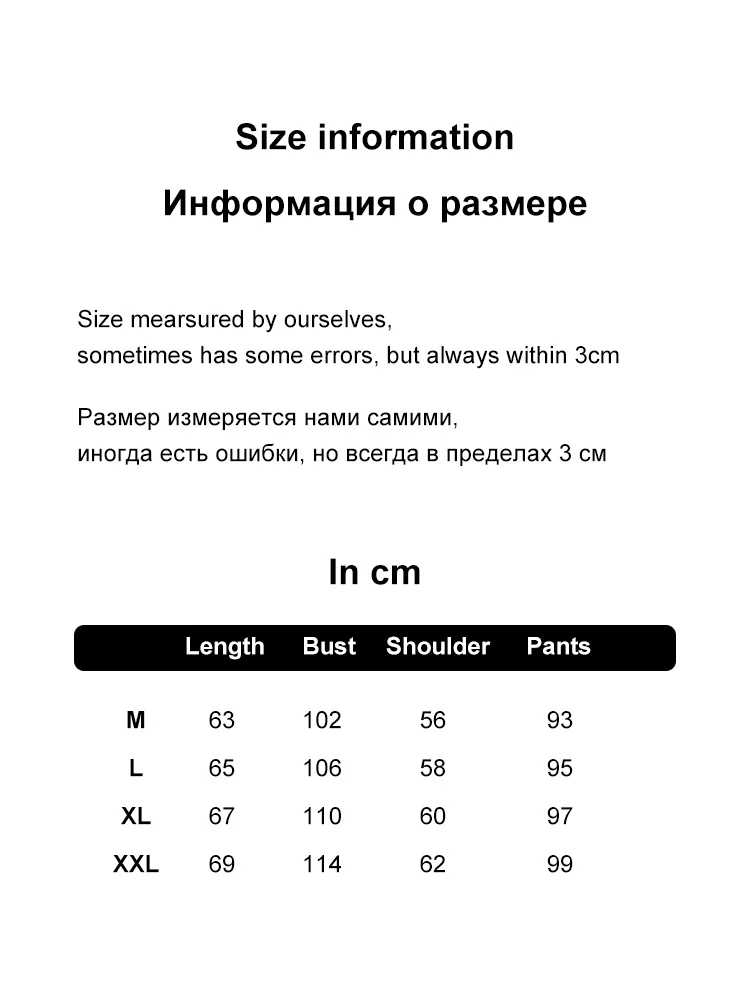 Size information

Информация о размере

Size mearsured by ourselves,
sometimes has some errors, but always within 3cm

Размер измеряется нами самими,
иногда есть ошибки, но всегда в пределах 3 см

In cm

| | Length | Bust | Shoulder | Pants |
|---|---|---|---|---|
| M | 63 | 102 | 56 | 93 |
| L | 65 | 106 | 58 | 95 |
| XL | 67 | 110 | 60 | 97 |
| XXL | 69 | 114 | 62 | 99 |